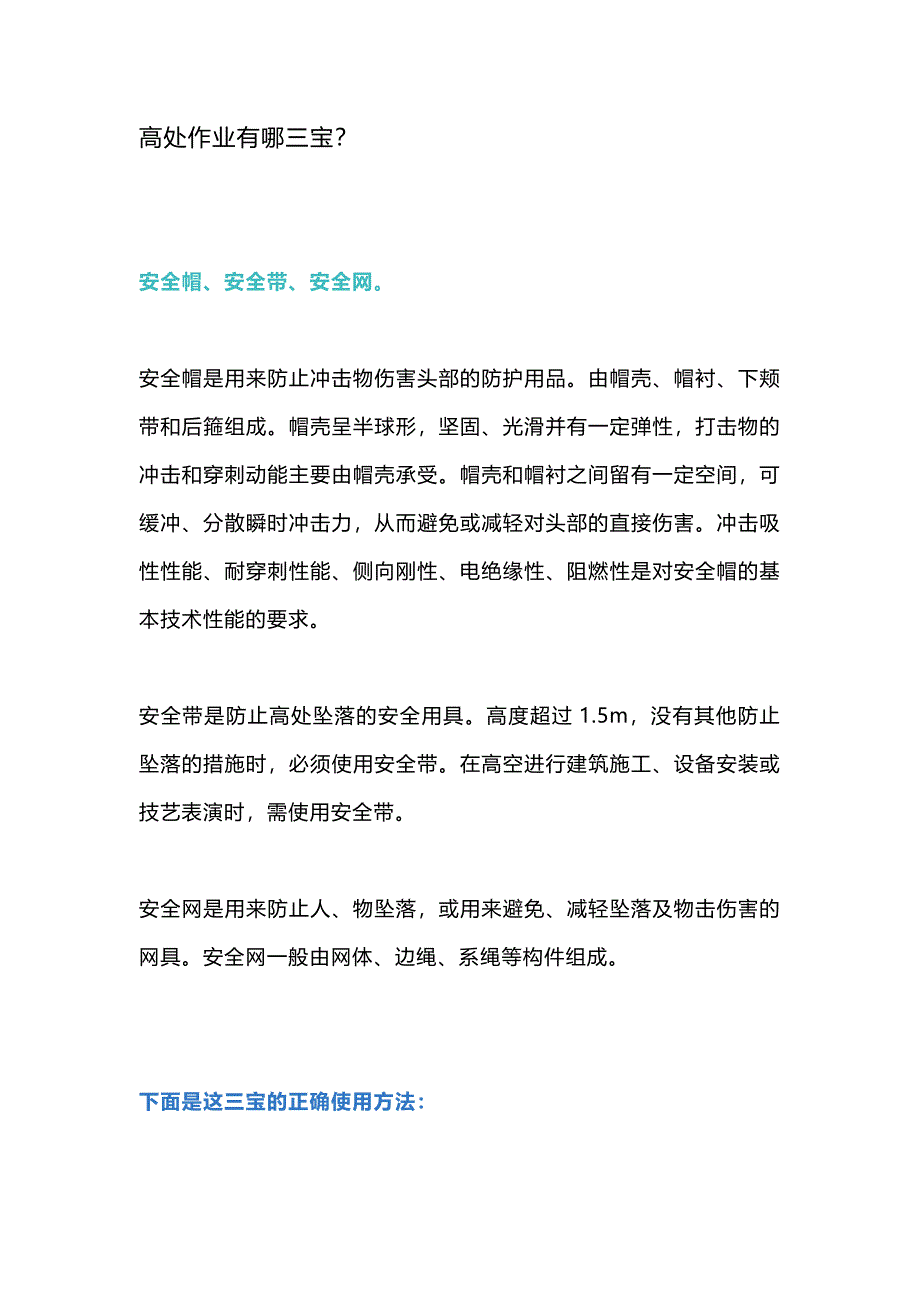 高处作业有哪三宝？

安全帽、安全带、安全网。

安全帽是用来防止冲击物伤害头部的防护用品。由帽壳、帽衬、下颊带和后箍组成。帽壳呈半球形，坚固、光滑并有一定弹性，打击物的冲击和穿刺动能主要由帽壳承受。帽壳和帽衬之间留有一定空间，可缓冲、分散瞬时冲击力，从而避免或减轻对头部的直接伤害。冲击吸性性能、耐穿刺性能、侧向刚性、电绝缘性、阻燃性是对安全帽的基本技术性能的要求。

安全带是防止高处坠落的安全用具。高度超过 1.5m，没有其他防止坠落的措施时，必须使用安全带。在高空进行建筑施工、设备安装或技艺表演时，需使用安全带。

安全网是用来防止人、物坠落，或用来避免、减轻坠落及物击伤害的网具。安全网一般由网体、边绳、系绳等构件组成。

下面是这三宝的正确使用方法：